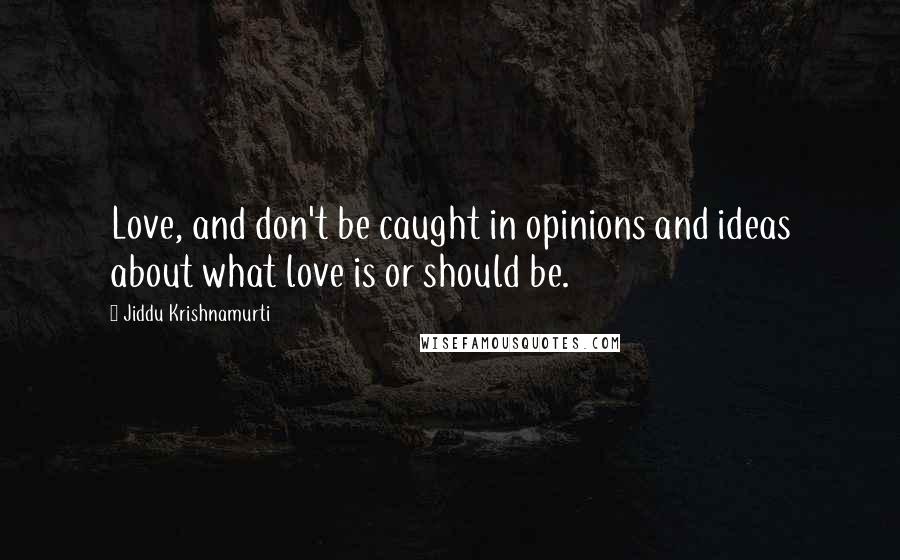 Love, and don't be caught in opinions and ideas about what love is or should be.

Jiddu Krishnamurti

WISEFAMOUSQUOTES.COM